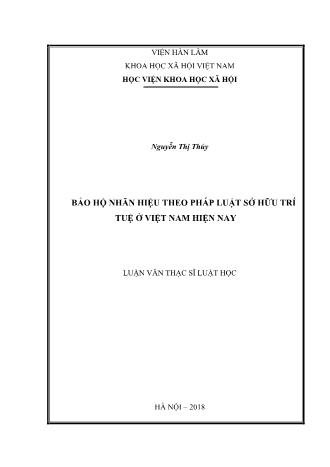 VIỆN HÀN LÂM
KHOA HỌC XÃ HỘI VIỆT NAM
HỌC VIỆN KHOA HỌC XÃ HỘI

Nguyễn Thị Thúy

BẢO HỘ NHÃN HIỆU THEO PHÁP LUẬT SỞ HỮU TRÍ TUỆ Ở VIỆT NAM HIỆN NAY

LUẬN VĂN THẠC SĨ LUẬT HỌC

HÀ NỘI – 2018